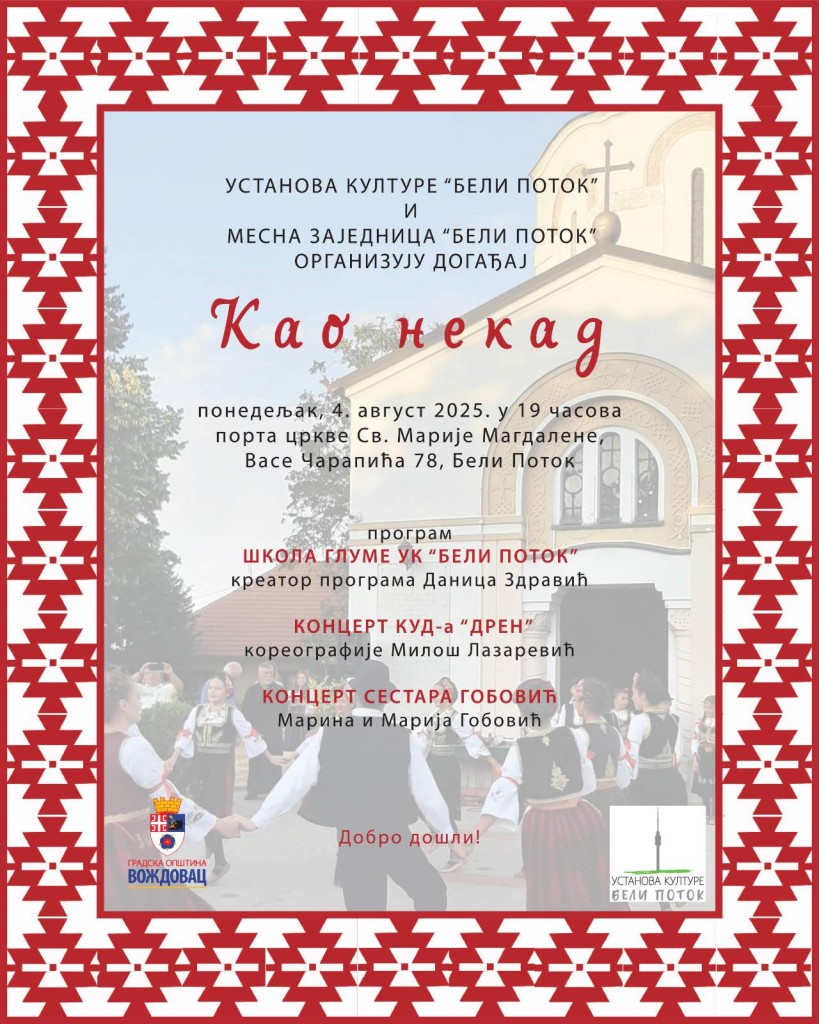 УСТАНОВА КУЛТУРЕ "БЕЛИ ПОТОК"
И
МЕСНА ЗАЈЕДНИЦА "БЕЛИ ПОТОК"
ОРГАНИЗУЈУ ДОГАЂАЈ

Као некад

понедељак, 4. август 2025. у 19 часова
порта цркве Св. Марије Магдалене,
Васе Чарапића 78, Бели Поток

програм
ШКОЛА ГЛУМЕ УК "БЕЛИ ПОТОК"
креатор програма Даница Здравић

КОНЦЕРТ КУД-а "ДРЕН"
кореографије Милош Лазаревић

КОНЦЕРТ СЕСТАРА ГОБОВИЋ
Марина и Марија Гобовић

Добро дошли!

ГРАДСКА ОПШТИНА
ВОЖДОВАЦ

УСТАНОВА КУЛТУРЕ
БЕЛИ ПОТОК